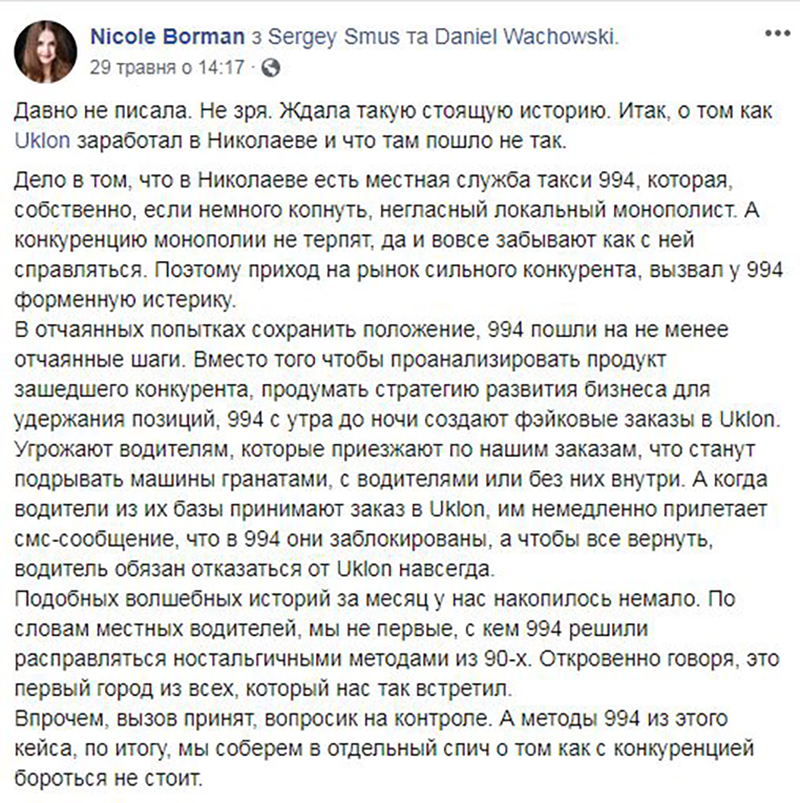 Nicole Borman з Sergey Smus та Daniel Wachowski.
29 травня о 14:17 ·

Давно не писала. Не зря. Ждала такую стоящую историю. Итак, о том как Uklon заработал в Николаеве и что там пошло не так.

Дело в том, что в Николаеве есть местная служба такси 994, которая, собственно, если немного копнуть, негласный локальный монополист. А конкуренцию монополии не терпят, да и вовсе забывают как с ней справляться. Поэтому приход на рынок сильного конкурента, вызвал у 994 форменную истерику.
В отчаянных попытках сохранить положение, 994 пошли на не менее отчаянные шаги. Вместо того чтобы проанализировать продукт зашедшего конкурента, продумать стратегию развития бизнеса для удержания позиций, 994 с утра до ночи создают фэйковые заказы в Uklon. Угрожают водителям, которые приезжают по нашим заказам, что станут подрывать машины гранатами, с водителями или без них внутри. А когда водители из их базы принимают заказ в Uklon, им немедленно прилетает смс-сообщение, что в 994 они заблокированы, а чтобы все вернуть, водитель обязан отказаться от Uklon навсегда.
Подобных волшебных историй за месяц у нас накопилось немало. По словам местных водителей, мы не первые, с кем 994 решили расправляться ностальгичными методами из 90-х. Откровенно говоря, это первый город из всех, который нас так встретил.
Впрочем, вызов принят, вопросик на контроле. А методы 994 из этого кейса, по итогу, мы соберем в отдельный спич о том как с конкуренцией бороться не стоит.